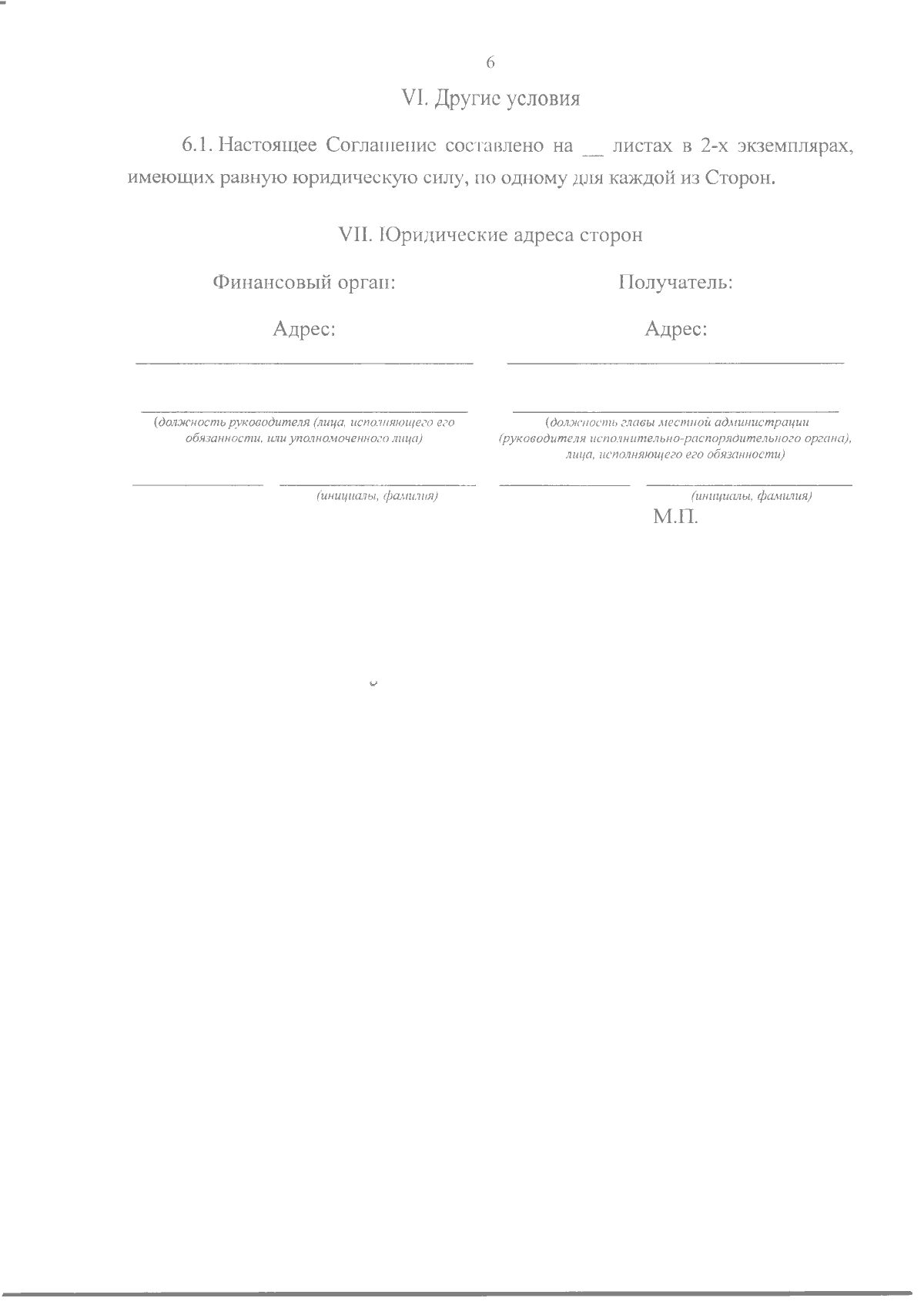 6

VI. Другие условия

6.1. Настоящее Соглашение составлено на ____ листах в 2-х экземплярах, имеющих равную юридическую силу, по одному для каждой из Сторон.

VII. Юридические адреса сторон

Финансовый орган:

Адрес:

____

____

(должность руководителя (лица, исполняющего его обязанности, или уполномоченного лица)

____ ____
(инициалы, фамилия)

Получатель:

Адрес:

____

____

(должность главы местной администрации (руководителя исполнительно-распорядительного органа), лица, исполняющего его обязанности)

____ ____
(инициалы, фамилия)

М.П.